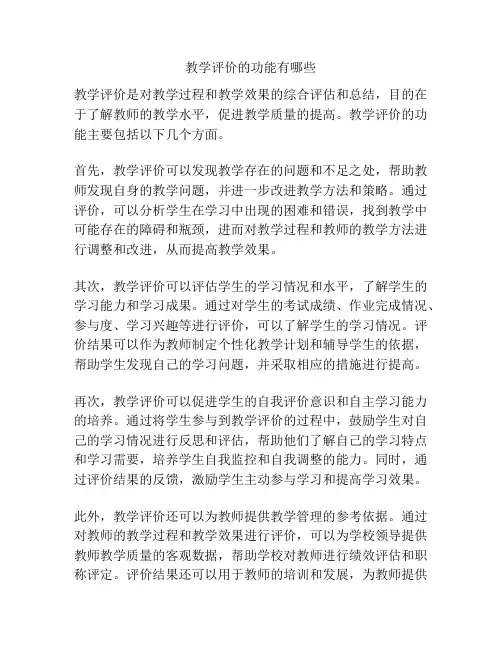 教学评价的功能有哪些

教学评价是对教学过程和教学效果的综合评估和总结，目的在于了解教师的教学水平，促进教学质量的提高。教学评价的功能主要包括以下几个方面。

首先，教学评价可以发现教学存在的问题和不足之处，帮助教师发现自身的教学问题，并进一步改进教学方法和策略。通过评价，可以分析学生在学习中出现的困难和错误，找到教学中可能存在的障碍和瓶颈，进而对教学过程和教师的教学方法进行调整和改进，从而提高教学效果。

其次，教学评价可以评估学生的学习情况和水平，了解学生的学习能力和学习成果。通过对学生的考试成绩、作业完成情况、参与度、学习兴趣等进行评价，可以了解学生的学习情况。评价结果可以作为教师制定个性化教学计划和辅导学生的依据，帮助学生发现自己的学习问题，并采取相应的措施进行提高。

再次，教学评价可以促进学生的自我评价意识和自主学习能力的培养。通过将学生参与到教学评价的过程中，鼓励学生对自己的学习情况进行反思和评估，帮助他们了解自己的学习特点和学习需要，培养学生自我监控和自我调整的能力。同时，通过评价结果的反馈，激励学生主动参与学习和提高学习效果。

此外，教学评价还可以为教师提供教学管理的参考依据。通过对教师的教学过程和教学效果进行评价，可以为学校领导提供教师教学质量的客观数据，帮助学校对教师进行绩效评估和职称评定。评价结果还可以用于教师的培训和发展，为教师提供